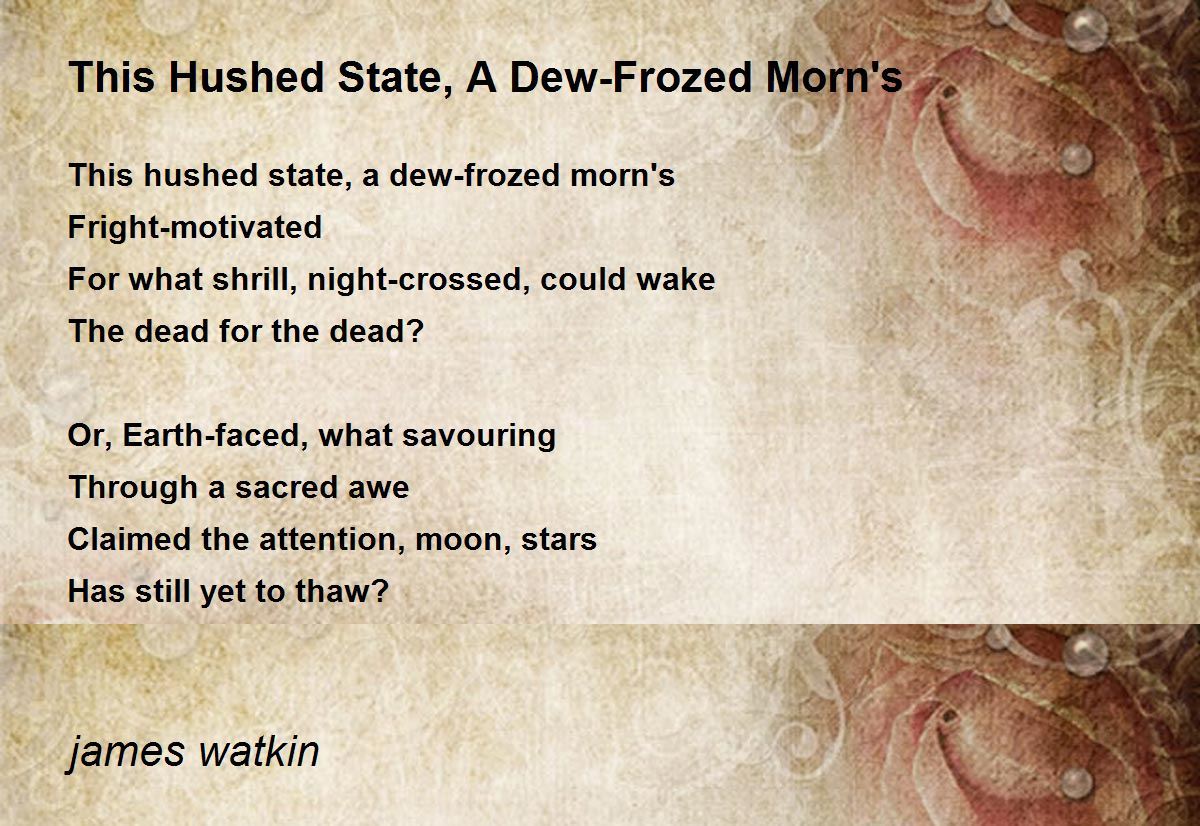 This Hushed State, A Dew-Frozed Morn's

This hushed state, a dew-frozed morn's
Fright-motivated
For what shrill, night-crossed, could wake
The dead for the dead?

Or, Earth-faced, what savouring
Through a sacred awe
Claimed the attention, moon, stars
Has still yet to thaw?

james watkin